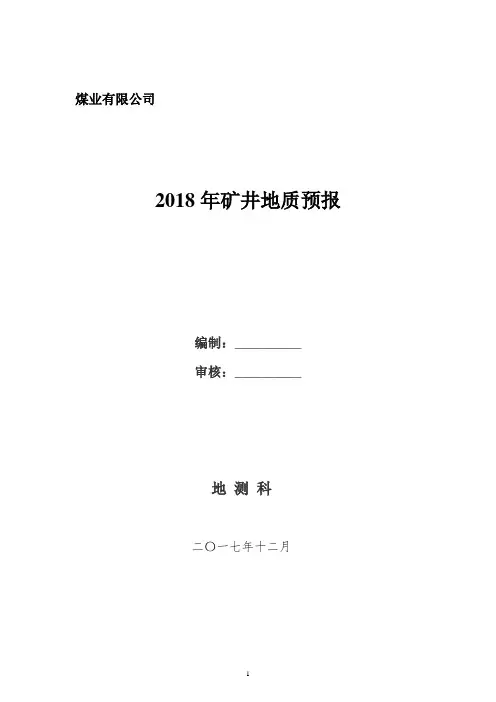 煤业有限公司

2018 年矿井地质预报

编制：__________

审核：__________

地 测 科

二〇一七年十二月

1